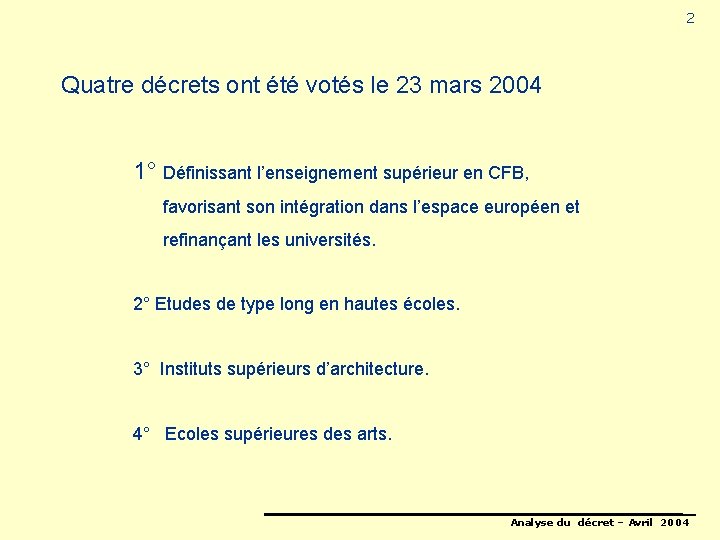 2

Quatre décrets ont été votés le 23 mars 2004

1° Définissant l'enseignement supérieur en CFB, favorisant son intégration dans l'espace européen et refinançant les universités.

2° Etudes de type long en hautes écoles.

3° Instituts supérieurs d'architecture.

4° Ecoles supérieures des arts.

Analyse du décret – Avril 2004